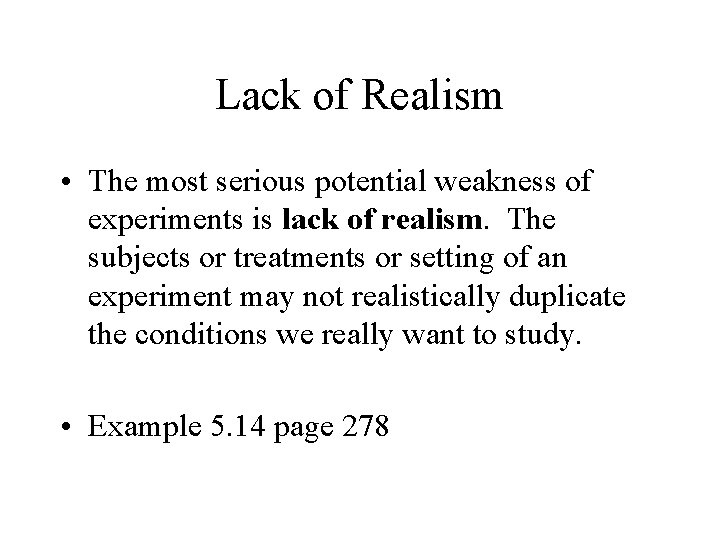 Lack of Realism

• The most serious potential weakness of experiments is lack of realism. The subjects or treatments or setting of an experiment may not realistically duplicate the conditions we really want to study.

• Example 5.14 page 278